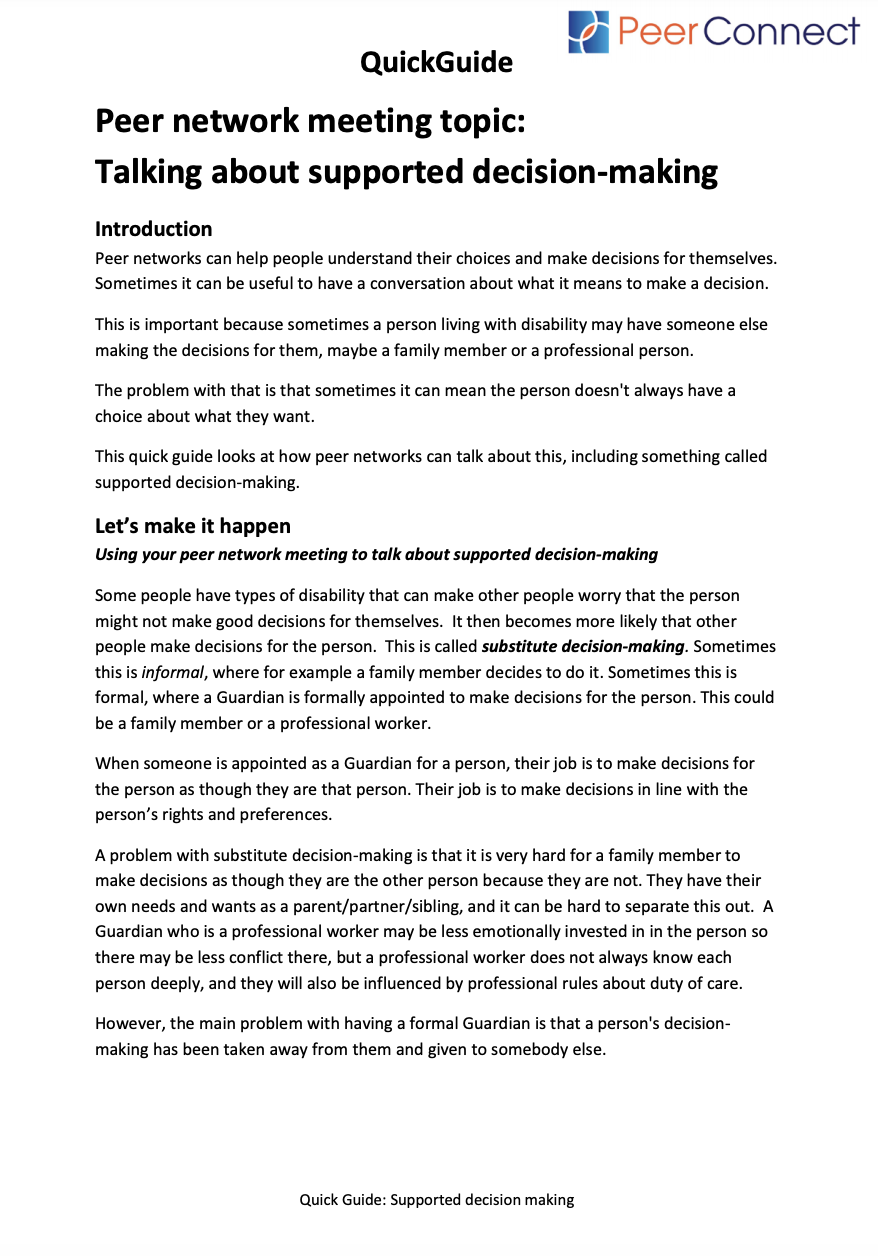 PeerConnect

QuickGuide

Peer network meeting topic:
Talking about supported decision-making

Introduction
Peer networks can help people understand their choices and make decisions for themselves. Sometimes it can be useful to have a conversation about what it means to make a decision.

This is important because sometimes a person living with disability may have someone else making the decisions for them, maybe a family member or a professional person.

The problem with that is that sometimes it can mean the person doesn't always have a choice about what they want.

This quick guide looks at how peer networks can talk about this, including something called supported decision-making.

Let's make it happen
Using your peer network meeting to talk about supported decision-making

Some people have types of disability that can make other people worry that the person might not make good decisions for themselves. It then becomes more likely that other people make decisions for the person. This is called substitute decision-making. Sometimes this is informal, where for example a family member decides to do it. Sometimes this is formal, where a Guardian is formally appointed to make decisions for the person. This could be a family member or a professional worker.

When someone is appointed as a Guardian for a person, their job is to make decisions for the person as though they are that person. Their job is to make decisions in line with the person's rights and preferences.

A problem with substitute decision-making is that it is very hard for a family member to make decisions as though they are the other person because they are not. They have their own needs and wants as a parent/partner/sibling, and it can be hard to separate this out. A Guardian who is a professional worker may be less emotionally invested in in the person so there may be less conflict there, but a professional worker does not always know each person deeply, and they will also be influenced by professional rules about duty of care.

However, the main problem with having a formal Guardian is that a person's decision-making has been taken away from them and given to somebody else.

Quick Guide: Supported decision making